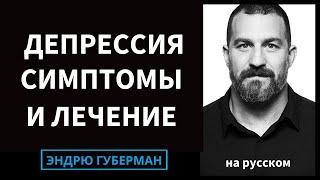 ДЕПРЕССИЯ
СИМПТОМЫ
И ЛЕЧЕНИЕ

ЭНДРЮ ГУБЕРМАН

на русском